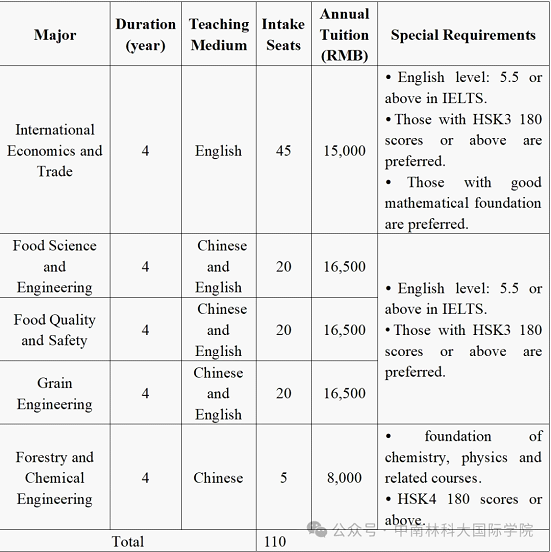 | Major | Duration (year) | Teaching Medium | Intake Seats | Annual Tuition (RMB) | Special Requirements |
|---|---|---|---|---|---|
| International Economics and Trade | 4 | English | 45 | 15,000 | • English level: 5.5 or above in IELTS. • Those with HSK3 180 scores or above are preferred. • Those with good mathematical foundation are preferred. |
| Food Science and Engineering | 4 | Chinese and English | 20 | 16,500 | • English level: 5.5 or above in IELTS. • Those with HSK3 180 scores or above are preferred. |
| Food Quality and Safety | 4 | Chinese and English | 20 | 16,500 | |
| Grain Engineering | 4 | Chinese and English | 20 | 16,500 | |
| Forestry and Chemical Engineering | 4 | Chinese | 5 | 8,000 | • foundation of chemistry, physics and related courses. • HSK4 180 scores or above. |
| Total | | | 110 | | |

公众号 · 中南林科大国际学院